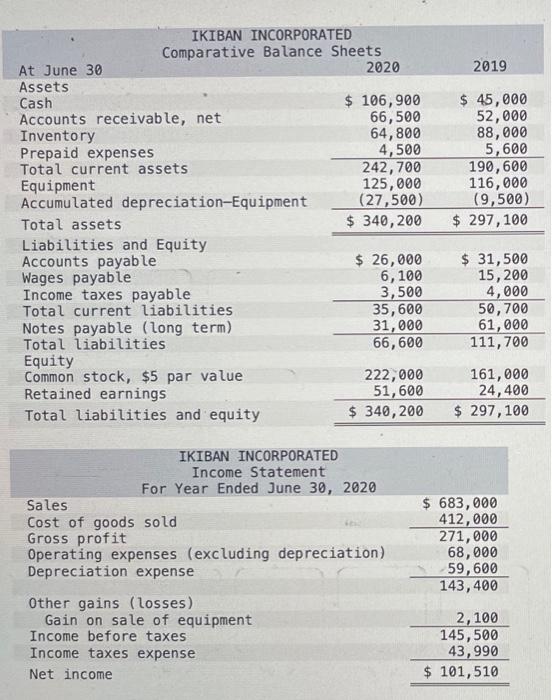 IKIBAN INCORPORATED
Comparative Balance Sheets

| At June 30 | 2020 | 2019 |
|---|---|---|
| Assets | | |
| Cash | $ 106,900 | $ 45,000 |
| Accounts receivable, net | 66,500 | 52,000 |
| Inventory | 64,800 | 88,000 |
| Prepaid expenses | 4,500 | 5,600 |
| Total current assets | 242,700 | 190,600 |
| Equipment | 125,000 | 116,000 |
| Accumulated depreciation—Equipment | (27,500) | (9,500) |
| Total assets | $ 340,200 | $ 297,100 |
| Liabilities and Equity | | |
| Accounts payable | $ 26,000 | $ 31,500 |
| Wages payable | 6,100 | 15,200 |
| Income taxes payable | 3,500 | 4,000 |
| Total current liabilities | 35,600 | 50,700 |
| Notes payable (long term) | 31,000 | 61,000 |
| Total liabilities | 66,600 | 111,700 |
| Equity | | |
| Common stock, $5 par value | 222,000 | 161,000 |
| Retained earnings | 51,600 | 24,400 |
| Total liabilities and equity | $ 340,200 | $ 297,100 |

IKIBAN INCORPORATED
Income Statement
For Year Ended June 30, 2020

| | |
|---|---|
| Sales | $ 683,000 |
| Cost of goods sold | 412,000 |
| Gross profit | 271,000 |
| Operating expenses (excluding depreciation) | 68,000 |
| Depreciation expense | 59,600 |
| | 143,400 |
| Other gains (losses) | |
| Gain on sale of equipment | 2,100 |
| Income before taxes | 145,500 |
| Income taxes expense | 43,990 |
| Net income | $ 101,510 |